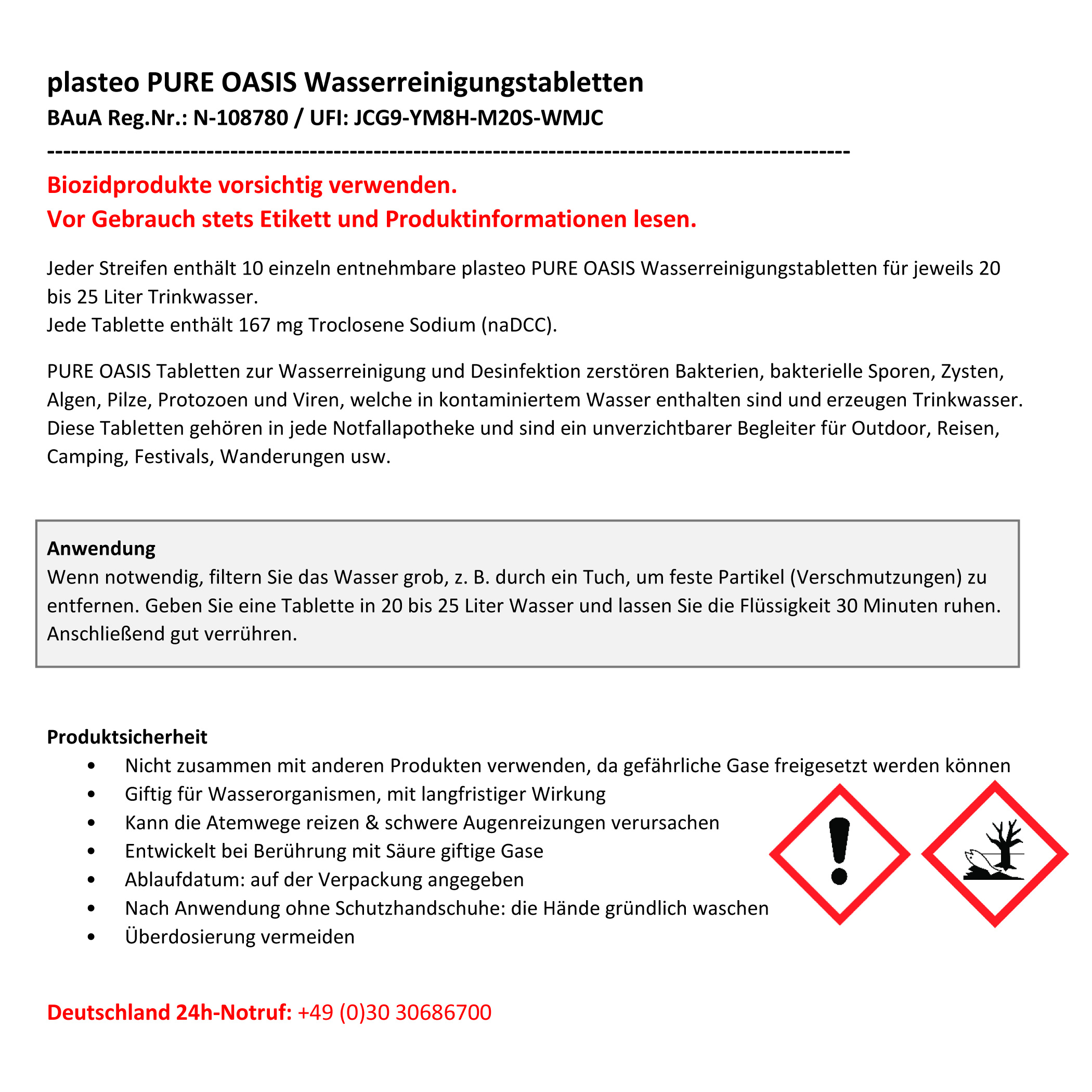 plasteo PURE OASIS Wasserreinigungstabletten
BAuA Reg.Nr.: N-108780 / UFI: JCG9-YM8H-M20S-WMJC
----------------------------------------------------------------------------------------------------

Biozidprodukte vorsichtig verwenden.
Vor Gebrauch stets Etikett und Produktinformationen lesen.

Jeder Streifen enthält 10 einzeln entnehmbare plasteo PURE OASIS Wasserreinigungstabletten für jeweils 20 bis 25 Liter Trinkwasser.
Jede Tablette enthält 167 mg Troclosene Sodium (naDCC).

PURE OASIS Tabletten zur Wasserreinigung und Desinfektion zerstören Bakterien, bakterielle Sporen, Zysten, Algen, Pilze, Protozoen und Viren, welche in kontaminiertem Wasser enthalten sind und erzeugen Trinkwasser. Diese Tabletten gehören in jede Notfallapotheke und sind ein unverzichtbarer Begleiter für Outdoor, Reisen, Camping, Festivals, Wanderungen usw.

Anwendung
Wenn notwendig, filtern Sie das Wasser grob, z. B. durch ein Tuch, um feste Partikel (Verschmutzungen) zu entfernen. Geben Sie eine Tablette in 20 bis 25 Liter Wasser und lassen Sie die Flüssigkeit 30 Minuten ruhen. Anschließend gut verrühren.

Produktsicherheit
• Nicht zusammen mit anderen Produkten verwenden, da gefährliche Gase freigesetzt werden können
• Giftig für Wasserorganismen, mit langfristiger Wirkung
• Kann die Atemwege reizen & schwere Augenreizungen verursachen
• Entwickelt bei Berührung mit Säure giftige Gase
• Ablaufdatum: auf der Verpackung angegeben
• Nach Anwendung ohne Schutzhandschuhe: die Hände gründlich waschen
• Überdosierung vermeiden

Deutschland 24h-Notruf: +49 (0)30 30686700